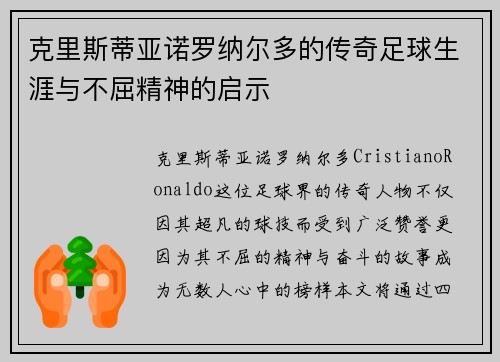 克里斯蒂亚诺罗纳尔多的传奇足球生涯与不屈精神的启示

克里斯蒂亚诺罗纳尔多CristianoRonaldo这位足球界的传奇人物不仅因其超凡的球技而受到广泛赞誉更因为其不屈的精神与奋斗的故事成为无数人心中的榜样本文将通过四